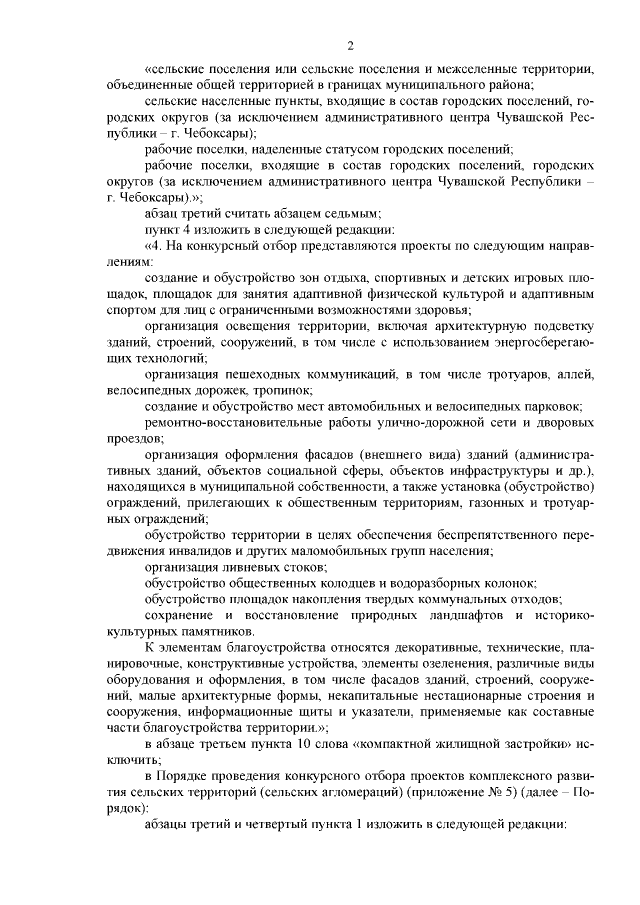 2

«сельские поселения или сельские поселения и межселенные территории, объединенные общей территорией в границах муниципального района;

сельские населенные пункты, входящие в состав городских поселений, городских округов (за исключением административного центра Чувашской Республики – г. Чебоксары);

рабочие поселки, наделенные статусом городских поселений;

рабочие поселки, входящие в состав городских поселений, городских округов (за исключением административного центра Чувашской Республики – г. Чебоксары).»;

абзац третий считать абзацем седьмым;

пункт 4 изложить в следующей редакции:

«4. На конкурсный отбор представляются проекты по следующим направлениям:

создание и обустройство зон отдыха, спортивных и детских игровых площадок, площадок для занятия адаптивной физической культурой и адаптивным спортом для лиц с ограниченными возможностями здоровья;

организация освещения территории, включая архитектурную подсветку зданий, строений, сооружений, в том числе с использованием энергосберегающих технологий;

организация пешеходных коммуникаций, в том числе тротуаров, аллей, велосипедных дорожек, тропинок;

создание и обустройство мест автомобильных и велосипедных парковок;

ремонтно-восстановительные работы улично-дорожной сети и дворовых проездов;

организация оформления фасадов (внешнего вида) зданий (административных зданий, объектов социальной сферы, объектов инфраструктуры и др.), находящихся в муниципальной собственности, а также установка (обустройство) ограждений, прилегающих к общественным территориям, газонных и тротуарных ограждений;

обустройство территории в целях обеспечения беспрепятственного передвижения инвалидов и других маломобильных групп населения;

организация ливневых стоков;

обустройство общественных колодцев и водоразборных колонок;

обустройство площадок накопления твердых коммунальных отходов;

сохранение и восстановление природных ландшафтов и историко-культурных памятников.

К элементам благоустройства относятся декоративные, технические, планировочные, конструктивные устройства, элементы озеленения, различные виды оборудования и оформления, в том числе фасадов зданий, строений, сооружений, малые архитектурные формы, некапитальные нестационарные строения и сооружения, информационные щиты и указатели, применяемые как составные части благоустройства территории.»;

в абзаце третьем пункта 10 слова «компактной жилищной застройки» исключить;

в Порядке проведения конкурсного отбора проектов комплексного развития сельских территорий (сельских агломераций) (приложение № 5) (далее – Порядок):

абзацы третий и четвертый пункта 1 изложить в следующей редакции: